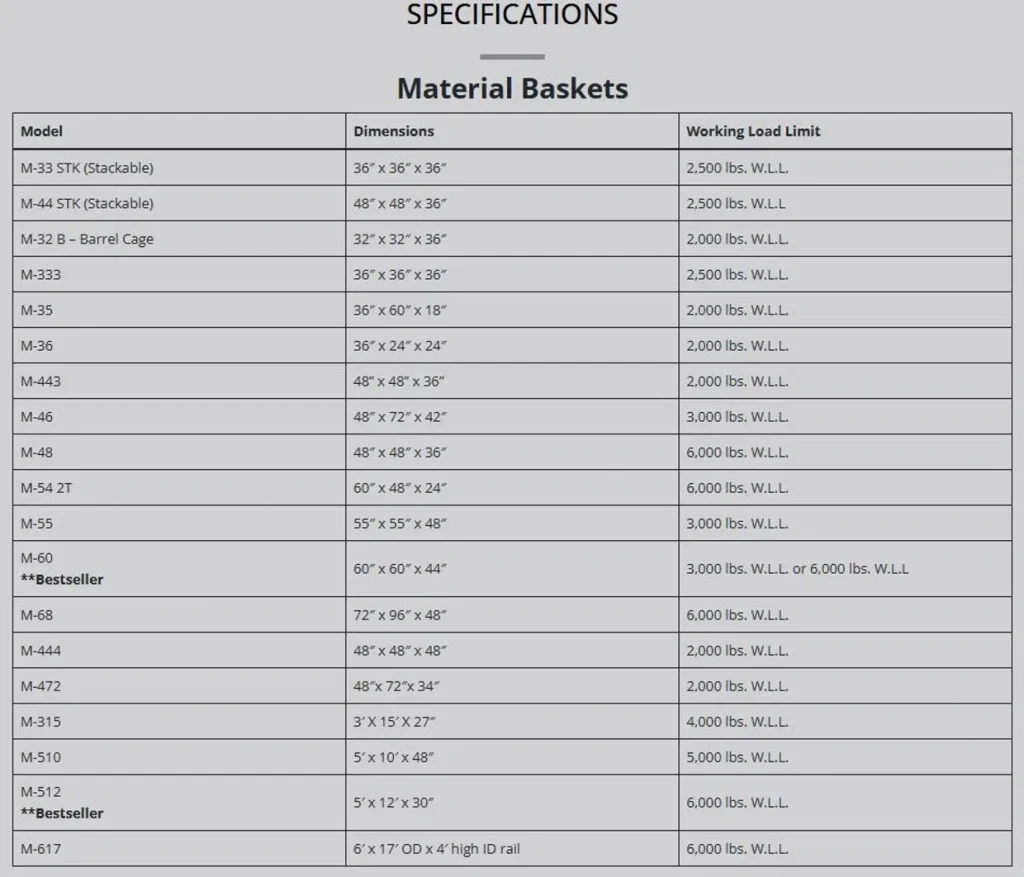 SPECIFICATIONS

Material Baskets

| Model | Dimensions | Working Load Limit |
|---|---|---|
| M-33 STK (Stackable) | 36″ x 36″ x 36″ | 2,500 lbs. W.L.L. |
| M-44 STK (Stackable) | 48″ x 48″ x 36″ | 2,500 lbs. W.L.L |
| M-32 B – Barrel Cage | 32″ x 32″ x 36″ | 2,000 lbs. W.L.L. |
| M-333 | 36″ x 36″ x 36″ | 2,500 lbs. W.L.L. |
| M-35 | 36″ x 60″ x 18″ | 2,000 lbs. W.L.L. |
| M-36 | 36″ x 24″ x 24″ | 2,000 lbs. W.L.L. |
| M-443 | 48″ x 48″ x 36″ | 2,000 lbs. W.L.L. |
| M-46 | 48″ x 72″ x 42″ | 3,000 lbs. W.L.L. |
| M-48 | 48″ x 48″ x 36″ | 6,000 lbs. W.L.L. |
| M-54 2T | 60″ x 48″ x 24″ | 6,000 lbs. W.L.L. |
| M-55 | 55″ x 55″ x 48″ | 3,000 lbs. W.L.L. |
| M-60 **Bestseller | 60″ x 60″ x 44″ | 3,000 lbs. W.L.L. or 6,000 lbs. W.L.L |
| M-68 | 72″ x 96″ x 48″ | 6,000 lbs. W.L.L. |
| M-444 | 48″ x 48″ x 48″ | 2,000 lbs. W.L.L. |
| M-472 | 48″x 72″x 34″ | 2,000 lbs. W.L.L. |
| M-315 | 3′ X 15′ X 27″ | 4,000 lbs. W.L.L. |
| M-510 | 5′ x 10′ x 48″ | 5,000 lbs. W.L.L. |
| M-512 **Bestseller | 5′ x 12′ x 30″ | 6,000 lbs. W.L.L. |
| M-617 | 6′ x 17′ OD x 4′ high ID rail | 6,000 lbs. W.L.L. |